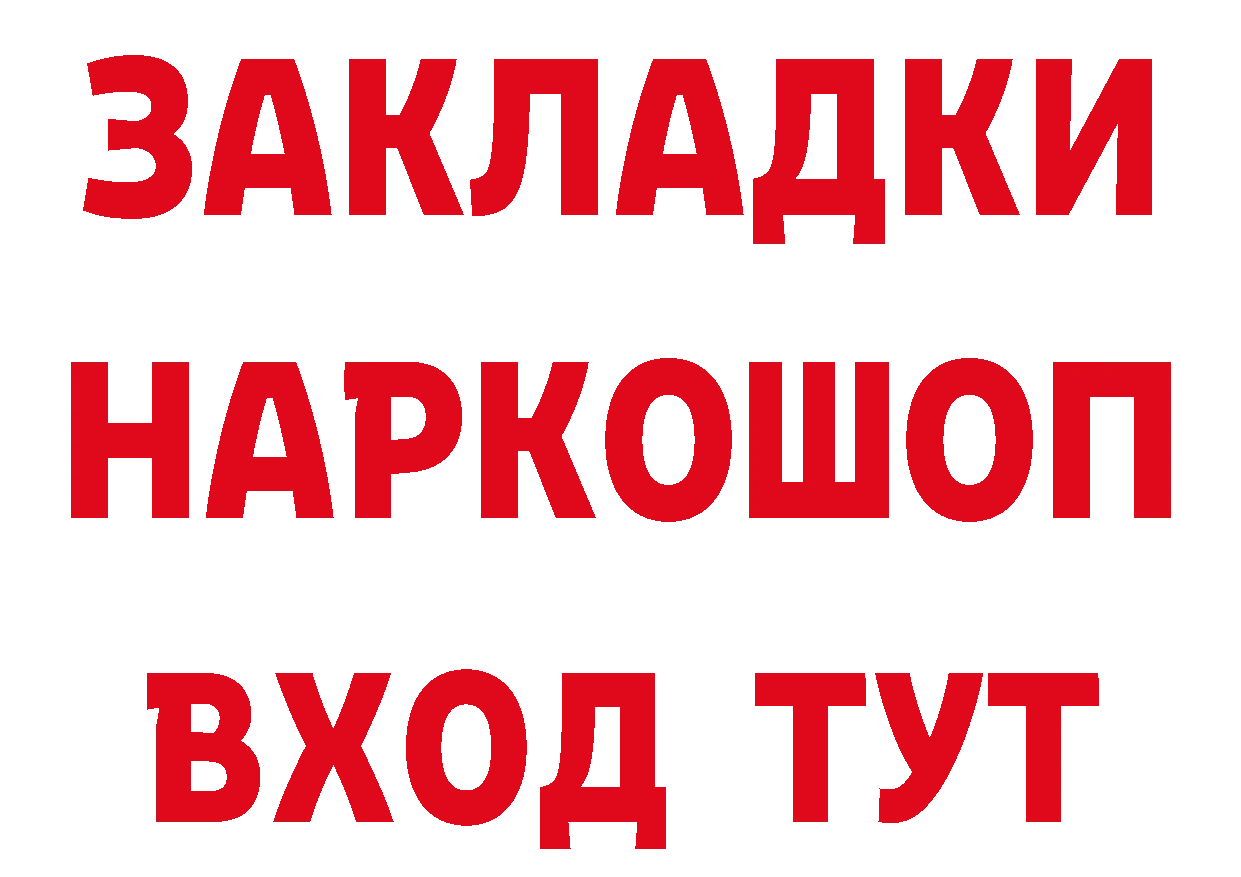 ЗАКЛАДКИ
НАРКОШОП
ВХОД ТУТ